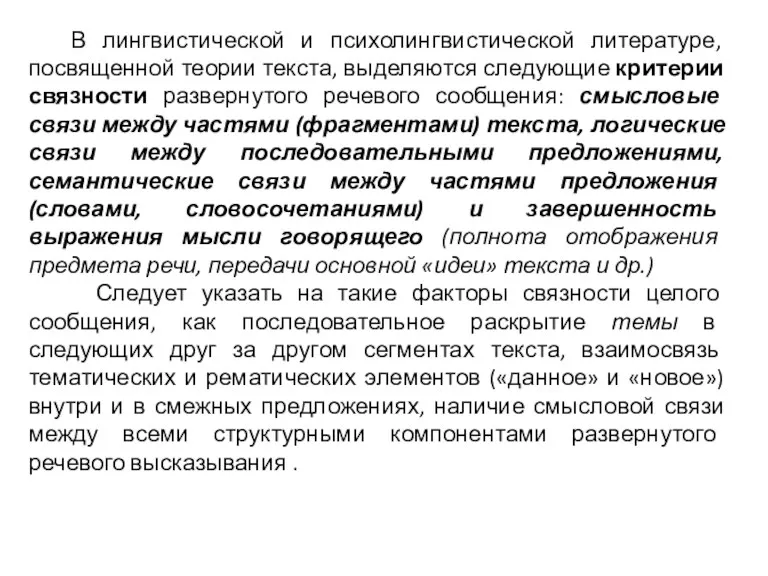 В лингвистической и психолингвистической литературе, посвященной теории текста, выделяются следующие критерии связности развернутого речевого сообщения: смысловые связи между частями (фрагментами) текста, логические связи между последовательными предложениями, семантические связи между частями предложения (словами, словосочетаниями) и завершенность выражения мысли говорящего (полнота отображения предмета речи, передачи основной «идеи» текста и др.)

Следует указать на такие факторы связности целого сообщения, как последовательное раскрытие темы в следующих друг за другом сегментах текста, взаимосвязь тематических и рематических элементов («данное» и «новое») внутри и в смежных предложениях, наличие смысловой связи между всеми структурными компонентами развернутого речевого высказывания .